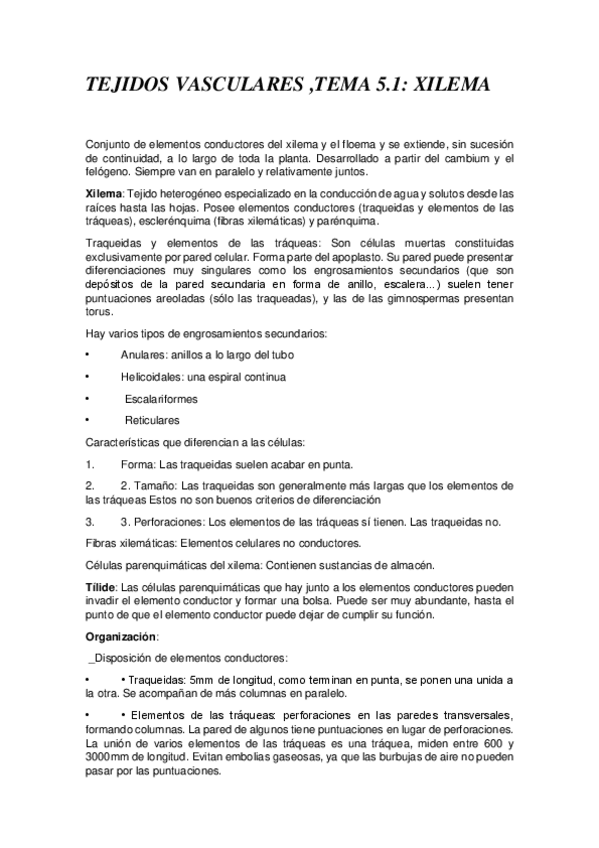 TEJIDOS VASCULARES ,TEMA 5.1: XILEMA

Conjunto de elementos conductores del xilema y el floema y se extiende, sin sucesión de continuidad, a lo largo de toda la planta. Desarrollado a partir del cambium y el felógeno. Siempre van en paralelo y relativamente juntos.

Xilema: Tejido heterogéneo especializado en la conducción de agua y solutos desde las raíces hasta las hojas. Posee elementos conductores (traqueidas y elementos de las tráqueas), esclerénquima (fibras xilemáticas) y parénquima.

Traqueidas y elementos de las tráqueas: Son células muertas constituidas exclusivamente por pared celular. Forma parte del apoplasto. Su pared puede presentar diferenciaciones muy singulares como los engrosamientos secundarios (que son depósitos de la pared secundaria en forma de anillo, escalera...) suelen tener puntuaciones areoladas (sólo las traqueadas), y las de las gimnospermas presentan torus.

Hay varios tipos de engrosamientos secundarios:

• Anulares: anillos a lo largo del tubo

• Helicoidales: una espiral continua

• Escalariformes

• Reticulares

Características que diferencian a las células:

1. Forma: Las traqueidas suelen acabar en punta.

2. 2. Tamaño: Las traqueidas son generalmente más largas que los elementos de las tráqueas Estos no son buenos criterios de diferenciación

3. 3. Perforaciones: Los elementos de las tráqueas sí tienen. Las traqueidas no.

Fibras xilemáticas: Elementos celulares no conductores.

Células parenquimáticas del xilema: Contienen sustancias de almacén.

Tílide: Las células parenquimáticas que hay junto a los elementos conductores pueden invadir el elemento conductor y formar una bolsa. Puede ser muy abundante, hasta el punto de que el elemento conductor puede dejar de cumplir su función.

Organización:

_Disposición de elementos conductores:

• • Traqueidas: 5mm de longitud, como terminan en punta, se ponen una unida a la otra. Se acompañan de más columnas en paralelo.

• • Elementos de las tráqueas: perforaciones en las paredes transversales, formando columnas. La pared de algunos tiene puntuaciones en lugar de perforaciones. La unión de varios elementos de las tráqueas es una tráquea, miden entre 600 y 3000mm de longitud. Evitan embolias gaseosas, ya que las burbujas de aire no pueden pasar por las puntuaciones.